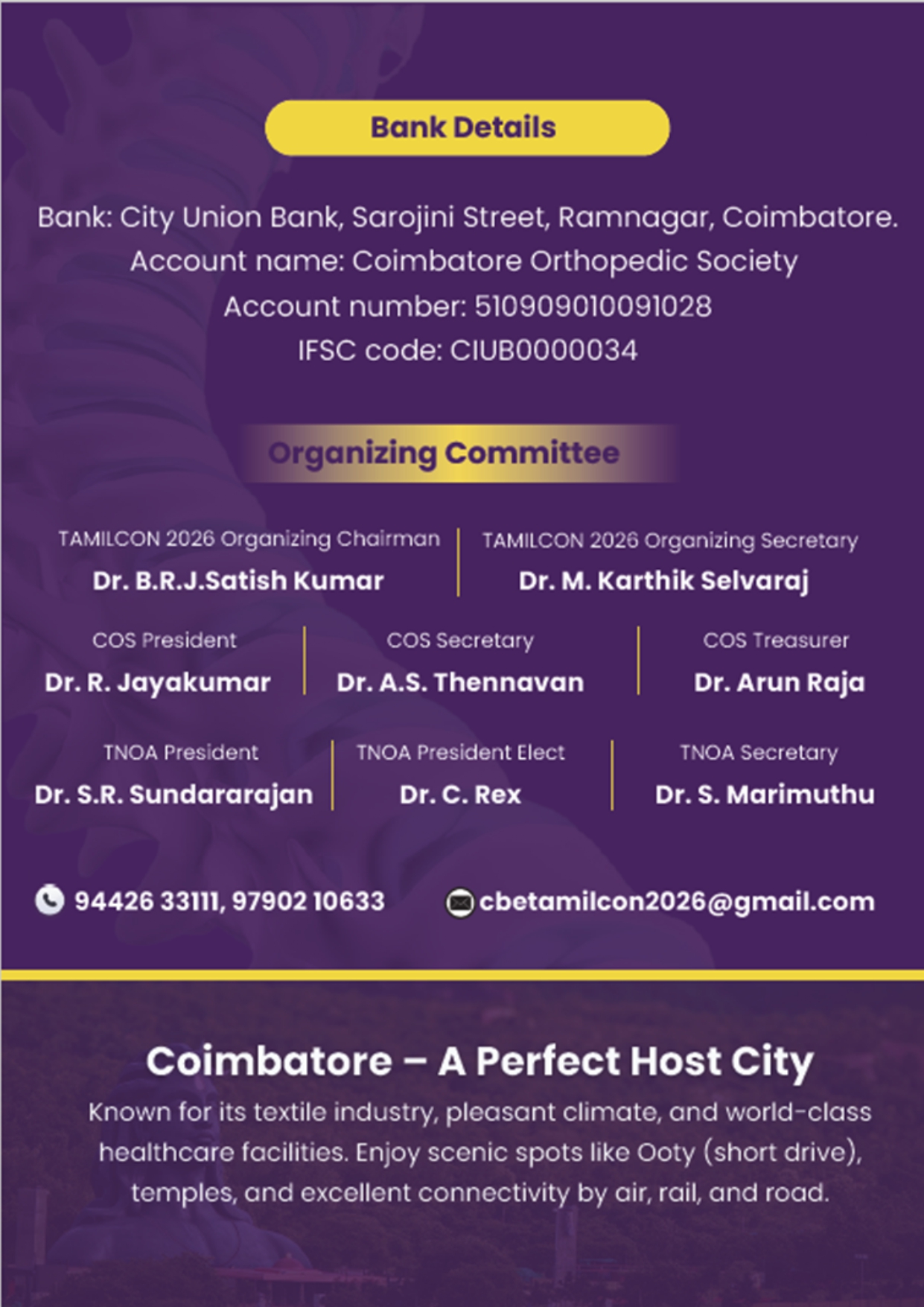 Bank Details

Bank: City Union Bank, Sarojini Street, Ramnagar, Coimbatore.
Account name: Coimbatore Orthopedic Society
Account number: 510909010091028
IFSC code: CIUB0000034

Organizing Committee

TAMILCON 2026 Organizing Chairman
Dr. B.R.J.Satish Kumar

TAMILCON 2026 Organizing Secretary
Dr. M. Karthik Selvaraj

COS President
Dr. R. Jayakumar

COS Secretary
Dr. A.S. Thennavan

COS Treasurer
Dr. Arun Raja

TNOA President
Dr. S.R. Sundararajan

TNOA President Elect
Dr. C. Rex

TNOA Secretary
Dr. S. Marimuthu

94426 33111, 97902 10633

cbetamilcon2026@gmail.com

Coimbatore – A Perfect Host City

Known for its textile industry, pleasant climate, and world-class healthcare facilities. Enjoy scenic spots like Ooty (short drive), temples, and excellent connectivity by air, rail, and road.